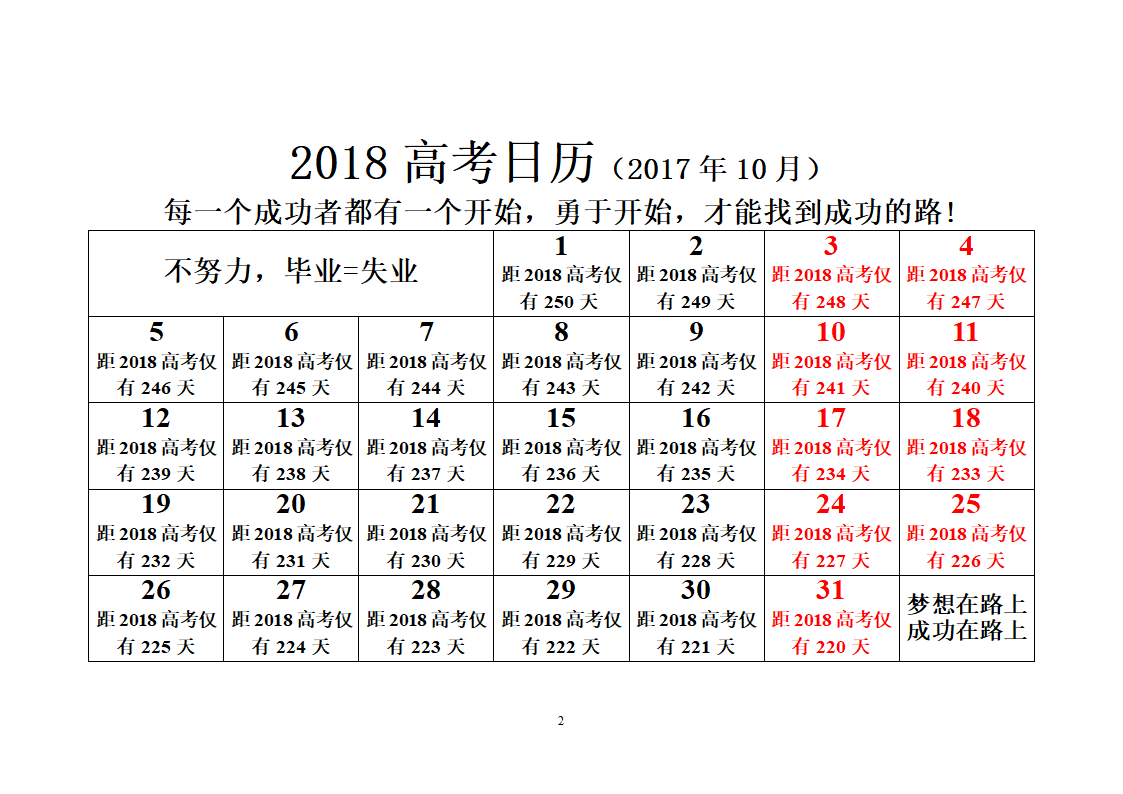 2018 高考日历（2017 年 10 月）

每一个成功者都有一个开始，勇于开始，才能找到成功的路!

| 不努力，毕业=失业 | | | 1 距 2018 高考仅有 250 天 | 2 距 2018 高考仅有 249 天 | 3 距 2018 高考仅有 248 天 | 4 距 2018 高考仅有 247 天 |
|---|---|---|---|---|---|---|
| 5 距 2018 高考仅有 246 天 | 6 距 2018 高考仅有 245 天 | 7 距 2018 高考仅有 244 天 | 8 距 2018 高考仅有 243 天 | 9 距 2018 高考仅有 242 天 | 10 距 2018 高考仅有 241 天 | 11 距 2018 高考仅有 240 天 |
| 12 距 2018 高考仅有 239 天 | 13 距 2018 高考仅有 238 天 | 14 距 2018 高考仅有 237 天 | 15 距 2018 高考仅有 236 天 | 16 距 2018 高考仅有 235 天 | 17 距 2018 高考仅有 234 天 | 18 距 2018 高考仅有 233 天 |
| 19 距 2018 高考仅有 232 天 | 20 距 2018 高考仅有 231 天 | 21 距 2018 高考仅有 230 天 | 22 距 2018 高考仅有 229 天 | 23 距 2018 高考仅有 228 天 | 24 距 2018 高考仅有 227 天 | 25 距 2018 高考仅有 226 天 |
| 26 距 2018 高考仅有 225 天 | 27 距 2018 高考仅有 224 天 | 28 距 2018 高考仅有 223 天 | 29 距 2018 高考仅有 222 天 | 30 距 2018 高考仅有 221 天 | 31 距 2018 高考仅有 220 天 | 梦想在路上 成功在路上 |

2